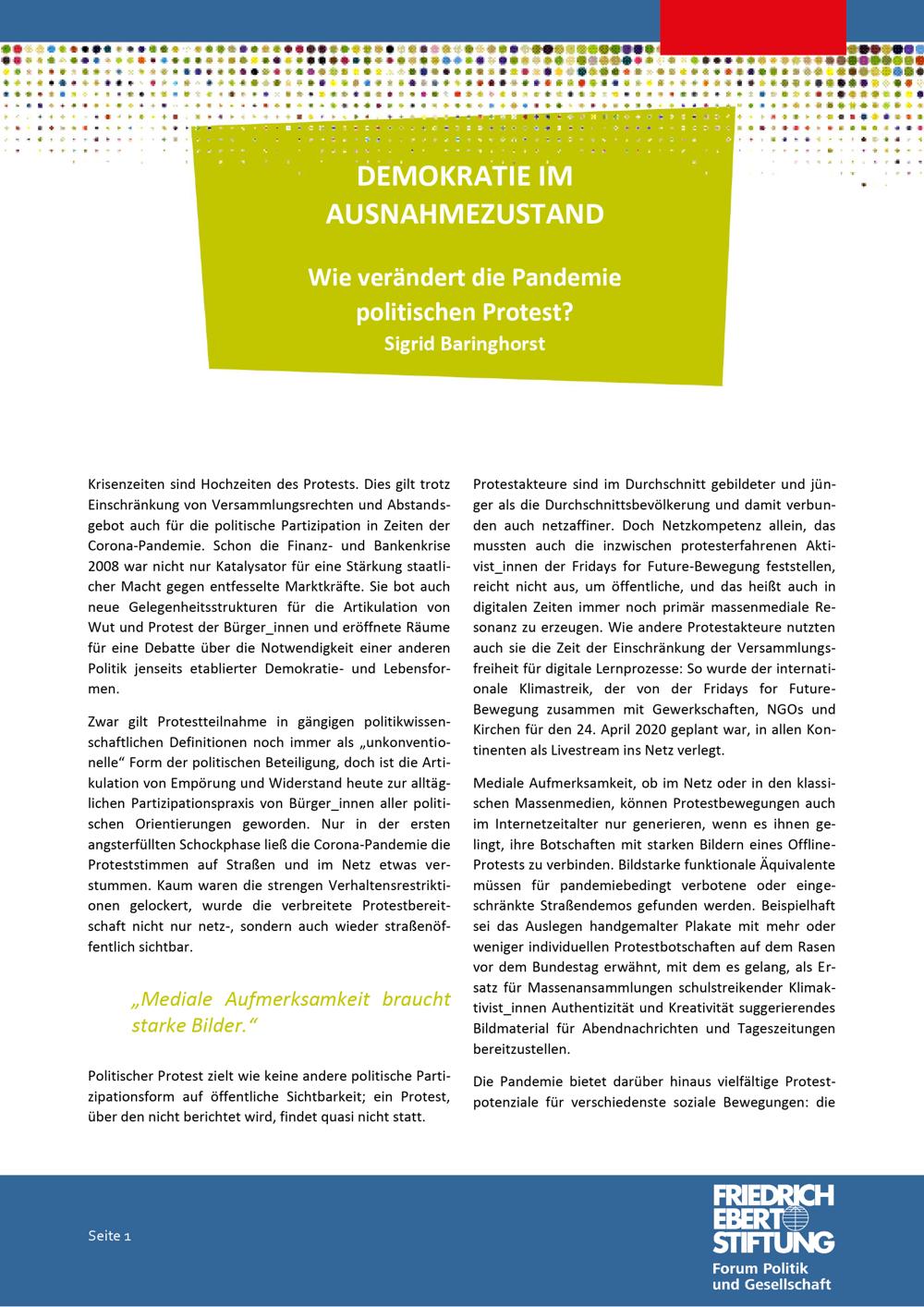 DEMOKRATIE IM AUSNAHMEZUSTAND

Wie verändert die Pandemie politischen Protest?
Sigrid Baringhorst

Krisenzeiten sind Hochzeiten des Protests. Dies gilt trotz Einschränkung von Versammlungsrechten und Abstandsgebot auch für die politische Partizipation in Zeiten der Corona-Pandemie. Schon die Finanz- und Bankenkrise 2008 war nicht nur Katalysator für eine Stärkung staatlicher Macht gegen entfesselte Marktkräfte. Sie bot auch neue Gelegenheitsstrukturen für die Artikulation von Wut und Protest der Bürger_innen und eröffnete Räume für eine Debatte über die Notwendigkeit einer anderen Politik jenseits etablierter Demokratie- und Lebensformen.

Zwar gilt Protestteilnahme in gängigen politikwissenschaftlichen Definitionen noch immer als „unkonventionelle“ Form der politischen Beteiligung, doch ist die Artikulation von Empörung und Widerstand heute zur alltäglichen Partizipationspraxis von Bürger_innen aller politischen Orientierungen geworden. Nur in der ersten angsterfüllten Schockphase ließ die Corona-Pandemie die Proteststimmen auf Straßen und im Netz etwas verstummen. Kaum waren die strengen Verhaltensrestriktionen gelockert, wurde die verbreitete Protestbereitschaft nicht nur netz-, sondern auch wieder straßenöffentlich sichtbar.

„Mediale Aufmerksamkeit braucht starke Bilder.“

Politischer Protest zielt wie keine andere politische Partizipationsform auf öffentliche Sichtbarkeit; ein Protest, über den nicht berichtet wird, findet quasi nicht statt.

Protestakteure sind im Durchschnitt gebildeter und jünger als die Durchschnittsbevölkerung und damit verbunden auch netzaffiner. Doch Netzkompetenz allein, das mussten auch die inzwischen protesterfahrenen Aktivist_innen der Fridays for Future-Bewegung feststellen, reicht nicht aus, um öffentliche, und das heißt auch in digitalen Zeiten immer noch primär massenmediale Resonanz zu erzeugen. Wie andere Protestakteure nutzten auch sie die Zeit der Einschränkung der Versammlungsfreiheit für digitale Lernprozesse: So wurde der internationale Klimastreik, der von der Fridays for Future-Bewegung zusammen mit Gewerkschaften, NGOs und Kirchen für den 24. April 2020 geplant war, in allen Kontinenten als Livestream ins Netz verlegt.

Mediale Aufmerksamkeit, ob im Netz oder in den klassischen Massenmedien, können Protestbewegungen auch im Internetzeitalter nur generieren, wenn es ihnen gelingt, ihre Botschaften mit starken Bildern eines Offline-Protests zu verbinden. Bildstarke funktionale Äquivalente müssen für pandemiebedingt verbotene oder eingeschränkte Straßendemos gefunden werden. Beispielhaft sei das Auslegen handgemalter Plakate mit mehr oder weniger individuellen Protestbotschaften auf dem Rasen vor dem Bundestag erwähnt, mit dem es gelang, als Ersatz für Massenansammlungen schulstreikender Klimaktivist_innen Authentizität und Kreativität suggerierendes Bildmaterial für Abendnachrichten und Tageszeitungen bereitzustellen.

Die Pandemie bietet darüber hinaus vielfältige Protestpotenziale für verschiedenste soziale Bewegungen: die

Seite 1

FRIEDRICH EBERT STIFTUNG
Forum Politik und Gesellschaft